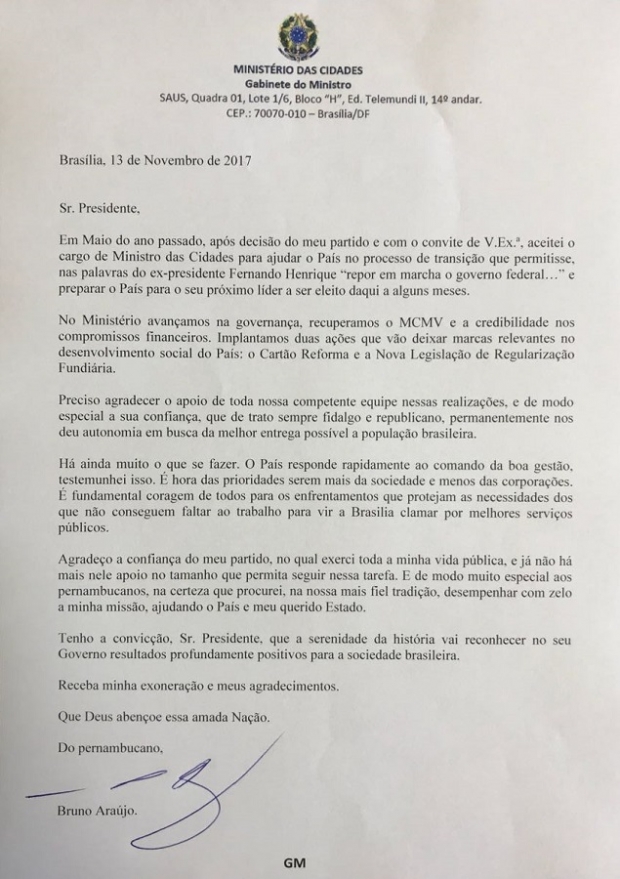 MINISTÉRIO DAS CIDADES
Gabinete do Ministro
SAUS, Quadra 01, Lote 1/6, Bloco "H", Ed. Telemundi II, 14º andar.
CEP.: 70070-010 – Brasília/DF

Brasília, 13 de Novembro de 2017

Sr. Presidente,

Em Maio do ano passado, após decisão do meu partido e com o convite de V.Ex.ª, aceitei o cargo de Ministro das Cidades para ajudar o País no processo de transição que permitisse, nas palavras do ex-presidente Fernando Henrique "repor em marcha o governo federal…" e preparar o País para o seu próximo líder a ser eleito daqui a alguns meses.

No Ministério avançamos na governança, recuperamos o MCMV e a credibilidade nos compromissos financeiros. Implantamos duas ações que vão deixar marcas relevantes no desenvolvimento social do País: o Cartão Reforma e a Nova Legislação de Regularização Fundiária.

Preciso agradecer o apoio de toda nossa competente equipe nessas realizações, e de modo especial a sua confiança, que de trato sempre fidalgo e republicano, permanentemente nos deu autonomia em busca da melhor entrega possível a população brasileira.

Há ainda muito o que se fazer. O País responde rapidamente ao comando da boa gestão, testemunhei isso. É hora das prioridades serem mais da sociedade e menos das corporações. É fundamental coragem de todos para os enfrentamentos que protejam as necessidades dos que não conseguem faltar ao trabalho para vir a Brasília clamar por melhores serviços públicos.

Agradeço a confiança do meu partido, no qual exerci toda a minha vida pública, e já não há mais nele apoio no tamanho que permita seguir nessa tarefa. E de modo muito especial aos pernambucanos, na certeza que procurei, na nossa mais fiel tradição, desempenhar com zelo a minha missão, ajudando o País e meu querido Estado.

Tenho a convicção, Sr. Presidente, que a serenidade da história vai reconhecer no seu Governo resultados profundamente positivos para a sociedade brasileira.

Receba minha exoneração e meus agradecimentos.

Que Deus abençoe essa amada Nação.

Do pernambucano,

Bruno Araújo.

GM